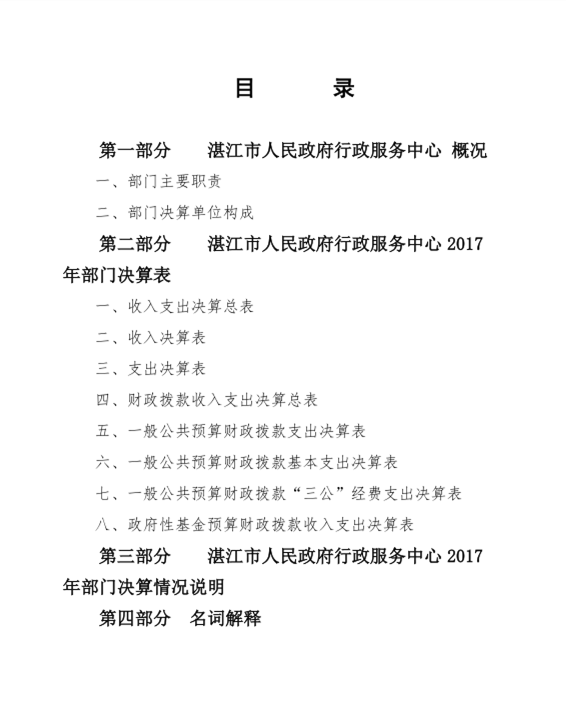 目　　录

第一部分　湛江市人民政府行政服务中心 概况

一、部门主要职责

二、部门决算单位构成

第二部分　湛江市人民政府行政服务中心 2017 年部门决算表

一、收入支出决算总表

二、收入决算表

三、支出决算表

四、财政拨款收入支出决算总表

五、一般公共预算财政拨款支出决算表

六、一般公共预算财政拨款基本支出决算表

七、一般公共预算财政拨款“三公”经费支出决算表

八、政府性基金预算财政拨款收入支出决算表

第三部分　湛江市人民政府行政服务中心 2017 年部门决算情况说明

第四部分　名词解释